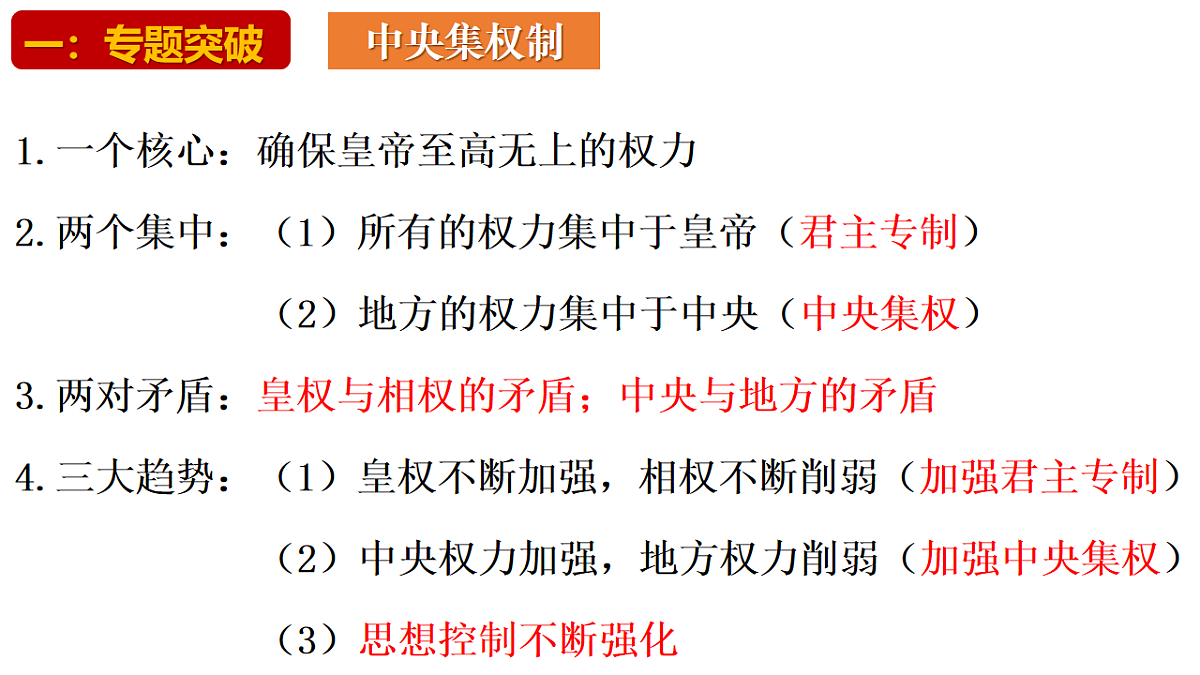 一：专题突破

中央集权制

1. 一个核心：确保皇帝至高无上的权力

2. 两个集中：（1）所有的权力集中于皇帝（君主专制）

（2）地方的权力集中于中央（中央集权）

3. 两对矛盾：皇权与相权的矛盾；中央与地方的矛盾

4. 三大趋势：（1）皇权不断加强，相权不断削弱（加强君主专制）

（2）中央权力加强，地方权力削弱（加强中央集权）

（3）思想控制不断强化